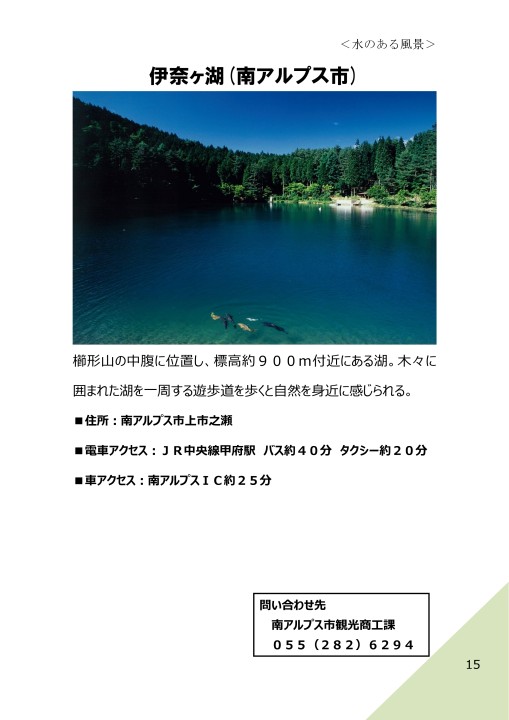 ＜水のある風景＞

伊奈ヶ湖（南アルプス市）

櫛形山の中腹に位置し、標高約９００m付近にある湖。木々に囲まれた湖を一周する遊歩道を歩くと自然を身近に感じられる。

■住所：南アルプス市上市之瀬

■電車アクセス：ＪＲ中央線甲府駅　バス約４０分　タクシー約２０分

■車アクセス：南アルプスＩＣ約２５分

問い合わせ先
南アルプス市観光商工課
０５５（２８２）６２９４

15